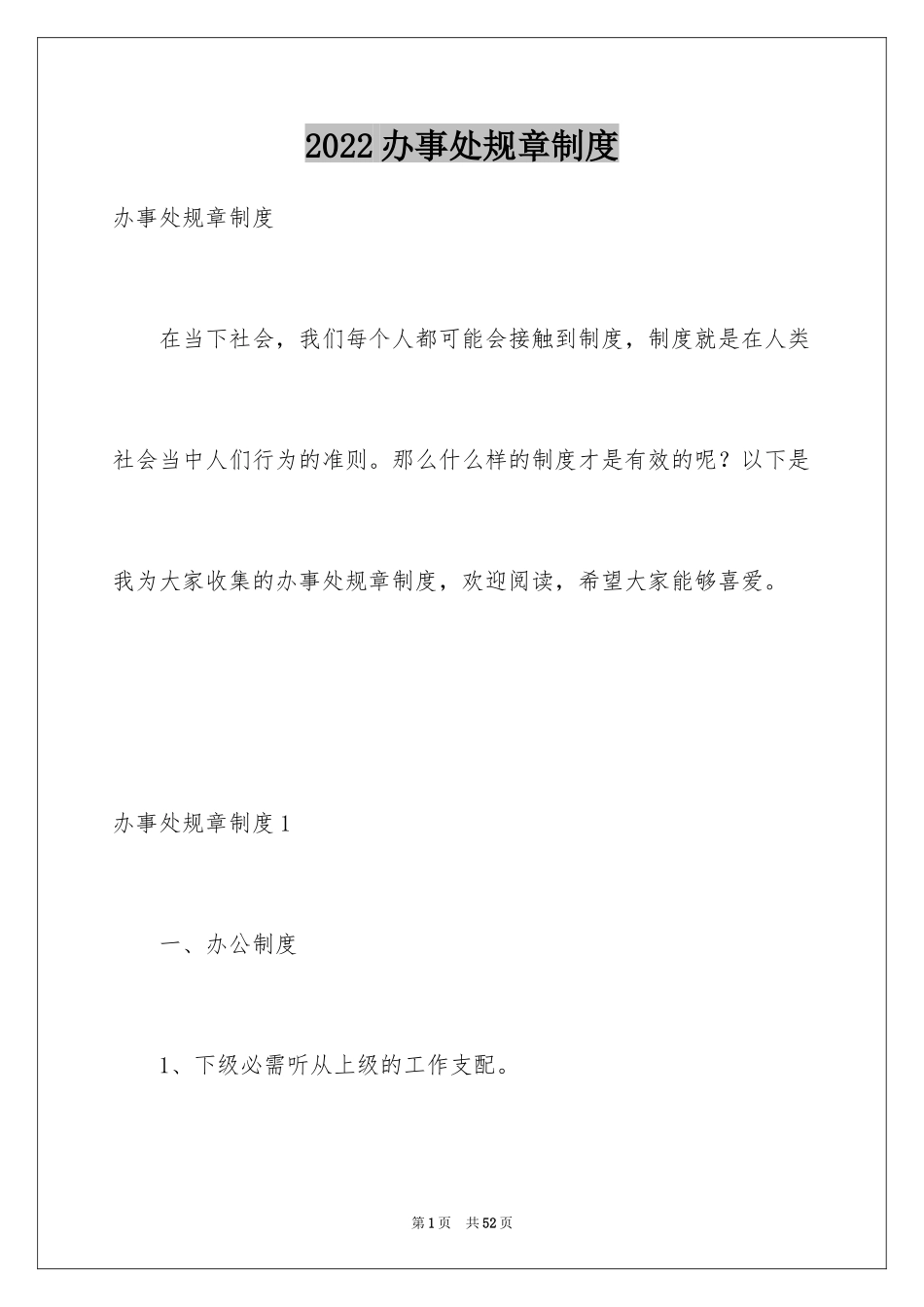 2022办事处规章制度

办事处规章制度

在当下社会，我们每个人都可能会接触到制度，制度就是在人类社会当中人们行为的准则。那么什么样的制度才是有效的呢？以下是我为大家收集的办事处规章制度，欢迎阅读，希望大家能够喜爱。

办事处规章制度1

一、办公制度

1、下级必需听从上级的工作支配。

第1页 共52页